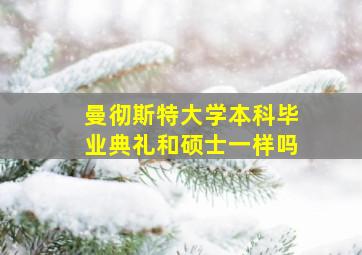 曼彻斯特大学本科毕业典礼和硕士一样吗